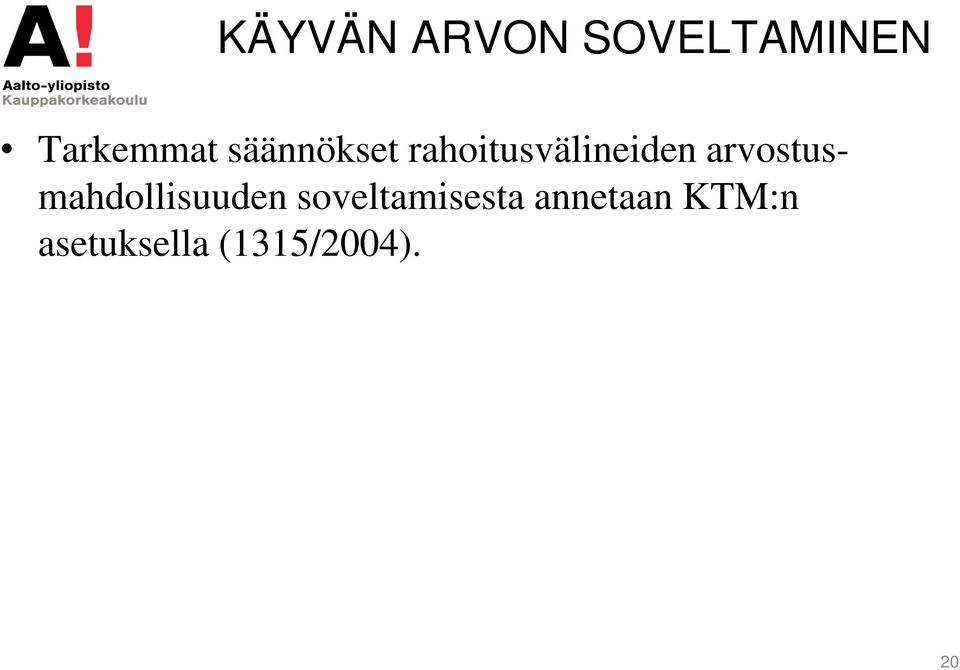 A!
Aalto-yliopisto
Kauppakorkeakoulu

KÄYVÄN ARVON SOVELTAMINEN

• Tarkemmat säännökset rahoitusvälineiden arvostusmahdollisuuden soveltamisesta annetaan KTM:n asetuksella (1315/2004).

20